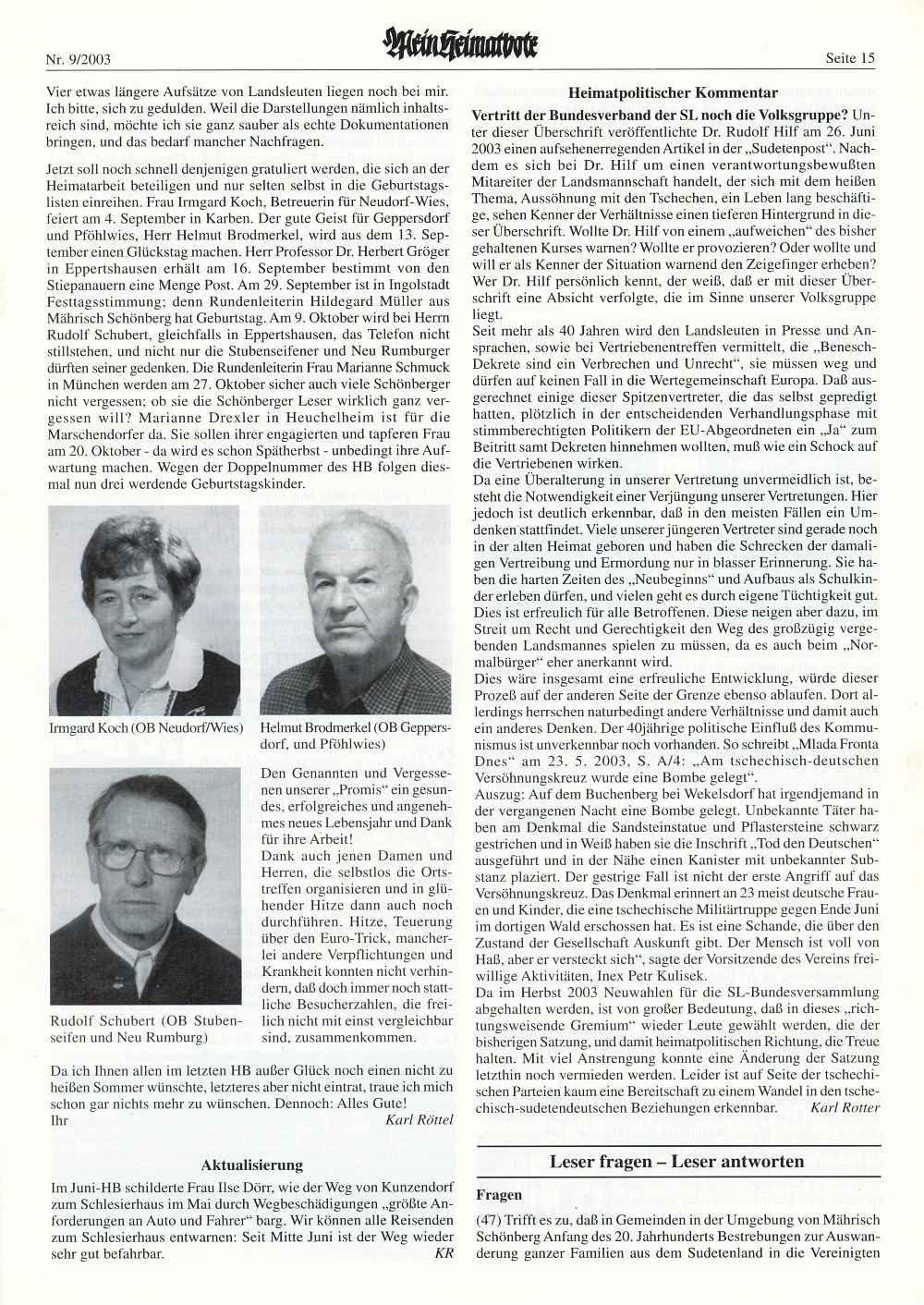 Nr. 9/2003

Mein Heimatbote

Seite 15

Vier etwas längere Aufsätze von Landsleuten liegen noch bei mir. Ich bitte, sich zu gedulden. Weil die Darstellungen nämlich inhaltsreich sind, möchte ich sie ganz sauber als echte Dokumentationen bringen, und das bedarf mancher Nachfragen.

Jetzt soll noch schnell denjenigen gratuliert werden, die sich an der Heimatarbeit beteiligen und nur selten selbst in die Geburtstagslisten einreihen. Frau Irmgard Koch, Betreuerin für Neudorf-Wies, feiert am 4. September in Karben. Der gute Geist für Geppersdorf und Pföhlwies, Herr Helmut Brodmerkel, wird aus dem 13. September einen Glückstag machen. Herr Professor Dr. Herbert Gröger in Eppertshausen erhält am 16. September bestimmt von den Stiepanauern eine Menge Post. Am 29. September ist in Ingolstadt Festtagsstimmung; denn Rundenleiterin Hildegard Müller aus Mährisch Schönberg hat Geburtstag. Am 9. Oktober wird bei Herrn Rudolf Schubert, gleichfalls in Eppertshausen, das Telefon nicht stillstehen, und nicht nur die Stubenseifener und Neu Rumburger dürften seiner gedenken. Die Rundenleiterin Frau Marianne Schmuck in München werden am 27. Oktober sicher auch viele Schönberger nicht vergessen; ob sie die Schönberger Leser wirklich ganz vergessen will? Marianne Drexler in Heuchelheim ist für die Marschendorfer da. Sie sollen ihrer engagierten und tapferen Frau am 20. Oktober - da wird es schon Spätherbst - unbedingt ihre Aufwartung machen. Wegen der Doppelnummer des HB folgen diesmal nun drei werdende Geburtstagskinder.

Irmgard Koch (OB Neudorf/Wies)

Helmut Brodmerkel (OB Geppersdorf, und Pföhlwies)

Rudolf Schubert (OB Stubenseifen und Neu Rumburg)

Den Genannten und Vergessenen unserer „Promis“ ein gesundes, erfolgreiches und angenehmes neues Lebensjahr und Dank für ihre Arbeit!
Dank auch jenen Damen und Herren, die selbstlos die Ortstreffen organisieren und in glühender Hitze dann auch noch durchführen. Hitze, Teuerung über den Euro-Trick, mancherlei andere Verpflichtungen und Krankheit konnten nicht verhindern, daß doch immer noch stattliche Besucherzahlen, die freilich nicht mit einst vergleichbar sind, zusammenkommen.

Da ich Ihnen allen im letzten HB außer Glück noch einen nicht zu heißen Sommer wünschte, letzteres aber nicht eintrat, traue ich mich schon gar nichts mehr zu wünschen. Dennoch: Alles Gute!
Ihr Karl Röttel

Aktualisierung

Im Juni-HB schilderte Frau Ilse Dörr, wie der Weg von Kunzendorf zum Schlesierhaus im Mai durch Wegbeschädigungen „größte Anforderungen an Auto und Fahrer“ barg. Wir können alle Reisenden zum Schlesierhaus entwarnen: Seit Mitte Juni ist der Weg wieder sehr gut befahrbar. KR

Heimatpolitischer Kommentar

Vertritt der Bundesverband der SL noch die Volksgruppe? Unter dieser Überschrift veröffentlichte Dr. Rudolf Hilf am 26. Juni 2003 einen aufsehenerregenden Artikel in der „Sudetenpost“. Nachdem es sich bei Dr. Hilf um einen verantwortungsbewußten Mitareiter der Landsmannschaft handelt, der sich mit dem heißen Thema, Aussöhnung mit den Tschechen, ein Leben lang beschäftige, sehen Kenner der Verhältnisse einen tieferen Hintergrund in dieser Überschrift. Wollte Dr. Hilf von einem „aufweichen“ des bisher gehaltenen Kurses warnen? Wollte er provozieren? Oder wollte und will er als Kenner der Situation warnend den Zeigefinger erheben? Wer Dr. Hilf persönlich kennt, der weiß, daß er mit dieser Überschrift eine Absicht verfolgte, die im Sinne unserer Volksgruppe liegt.
Seit mehr als 40 Jahren wird den Landsleuten in Presse und Ansprachen, sowie bei Vertriebenentreffen vermittelt, die „Benesch-Dekrete sind ein Verbrechen und Unrecht“, sie müssen weg und dürfen auf keinen Fall in die Wertegemeinschaft Europa. Daß ausgerechnet einige dieser Spitzenvertreter, die das selbst gepredigt hatten, plötzlich in der entscheidenden Verhandlungsphase mit stimmberechtigten Politikern der EU-Abgeordneten ein „Ja“ zum Beitritt samt Dekreten hinnehmen wollten, muß wie ein Schock auf die Vertriebenen wirken.
Da eine Überalterung in unserer Vertretung unvermeidlich ist, besteht die Notwendigkeit einer Verjüngung unserer Vertretungen. Hier jedoch ist deutlich erkennbar, daß in den meisten Fällen ein Umdenken stattfindet. Viele unserer jüngeren Vertreter sind gerade noch in der alten Heimat geboren und haben die Schrecken der damaligen Vertreibung und Ermordung nur in blasser Erinnerung. Sie haben die harten Zeiten des „Neubeginns“ und Aufbaus als Schulkinder erleben dürfen, und vielen geht es durch eigene Tüchtigkeit gut. Dies ist erfreulich für alle Betroffenen. Diese neigen aber dazu, im Streit um Recht und Gerechtigkeit den Weg des großzügig vergebenden Landsmannes spielen zu müssen, da es auch beim „Normalbürger“ eher anerkannt wird.
Dies wäre insgesamt eine erfreuliche Entwicklung, würde dieser Prozeß auf der anderen Seite der Grenze ebenso ablaufen. Dort allerdings herrschen naturbedingt andere Verhältnisse und damit auch ein anderes Denken. Der 40jährige politische Einfluß des Kommunismus ist unverkennbar noch vorhanden. So schreibt „Mlada Fronta Dnes“ am 23. 5. 2003, S. A/4: „Am tschechisch-deutschen Versöhnungskreuz wurde eine Bombe gelegt“.
Auszug: Auf dem Buchenberg bei Wekelsdorf hat irgendjemand in der vergangenen Nacht eine Bombe gelegt. Unbekannte Täter haben am Denkmal die Sandsteinstatue und Pflastersteine schwarz gestrichen und in Weiß haben sie die Inschrift „Tod den Deutschen“ ausgeführt und in der Nähe einen Kanister mit unbekannter Substanz plaziert. Der gestrige Fall ist nicht der erste Angriff auf das Versöhnungskreuz. Das Denkmal erinnert an 23 meist deutsche Frauen und Kinder, die eine tschechische Militärtruppe gegen Ende Juni im dortigen Wald erschossen hat. Es ist eine Schande, die über den Zustand der Gesellschaft Auskunft gibt. Der Mensch ist voll von Haß, aber er versteckt sich“, sagte der Vorsitzende des Vereins freiwillige Aktivitäten, Inex Petr Kulisek.
Da im Herbst 2003 Neuwahlen für die SL-Bundesversammlung abgehalten werden, ist von großer Bedeutung, daß in dieses „richtungsweisende Gremium“ wieder Leute gewählt werden, die der bisherigen Satzung, und damit heimatpolitischen Richtung, die Treue halten. Mit viel Anstrengung konnte eine Änderung der Satzung letzthin noch vermieden werden. Leider ist auf Seite der tschechischen Parteien kaum eine Bereitschaft zu einem Wandel in den tschechisch-sudetendeutschen Beziehungen erkennbar. Karl Rotter

Leser fragen – Leser antworten

Fragen

(47) Trifft es zu, daß in Gemeinden in der Umgebung von Mährisch Schönberg Anfang des 20. Jahrhunderts Bestrebungen zur Auswanderung ganzer Familien aus dem Sudetenland in die Vereinigten